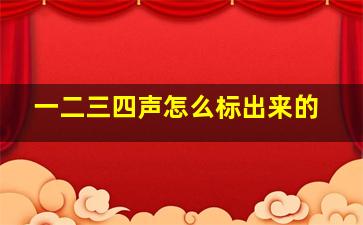 一二三四声怎么标出来的